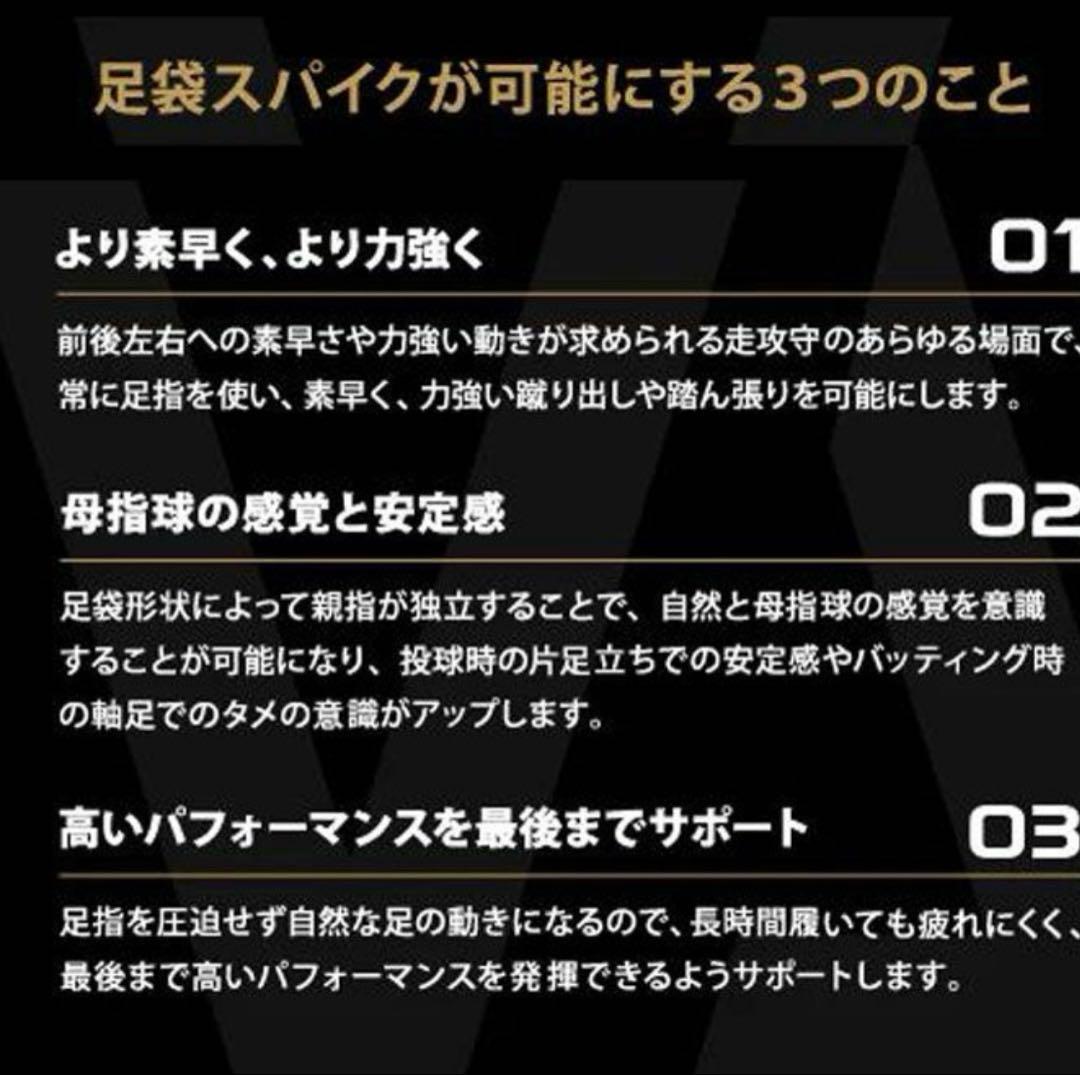 足袋スパイクが可能にする3つのこと

より素早く、より力強く

01

前後左右への素早さや力強い動きが求められる走攻守のあらゆる場面で、常に足指を使い、素早く、力強い蹴り出しや踏ん張りを可能にします。

母指球の感覚と安定感

02

足袋形状によって親指が独立することで、自然と母指球の感覚を意識することが可能になり、投球時の片足立ちでの安定感やバッティング時の軸足でのタメの意識がアップします。

高いパフォーマンスを最後までサポート

03

足指を圧迫せず自然な足の動きになるので、長時間履いても疲れにくく、最後まで高いパフォーマンスを発揮できるようサポートします。